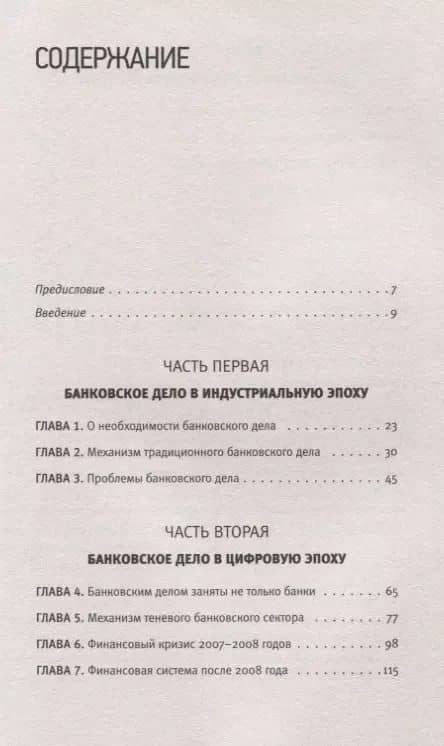 СОДЕРЖАНИЕ

Предисловие 7
Введение 9

ЧАСТЬ ПЕРВАЯ

БАНКОВСКОЕ ДЕЛО В ИНДУСТРИАЛЬНУЮ ЭПОХУ

ГЛАВА 1. О необходимости банковского дела 23
ГЛАВА 2. Механизм традиционного банковского дела 30
ГЛАВА 3. Проблемы банковского дела 45

ЧАСТЬ ВТОРАЯ

БАНКОВСКОЕ ДЕЛО В ЦИФРОВУЮ ЭПОХУ

ГЛАВА 4. Банковским делом заняты не только банки 65
ГЛАВА 5. Механизм теневого банковского сектора 77
ГЛАВА 6. Финансовый кризис 2007–2008 годов 98
ГЛАВА 7. Финансовая система после 2008 года 115